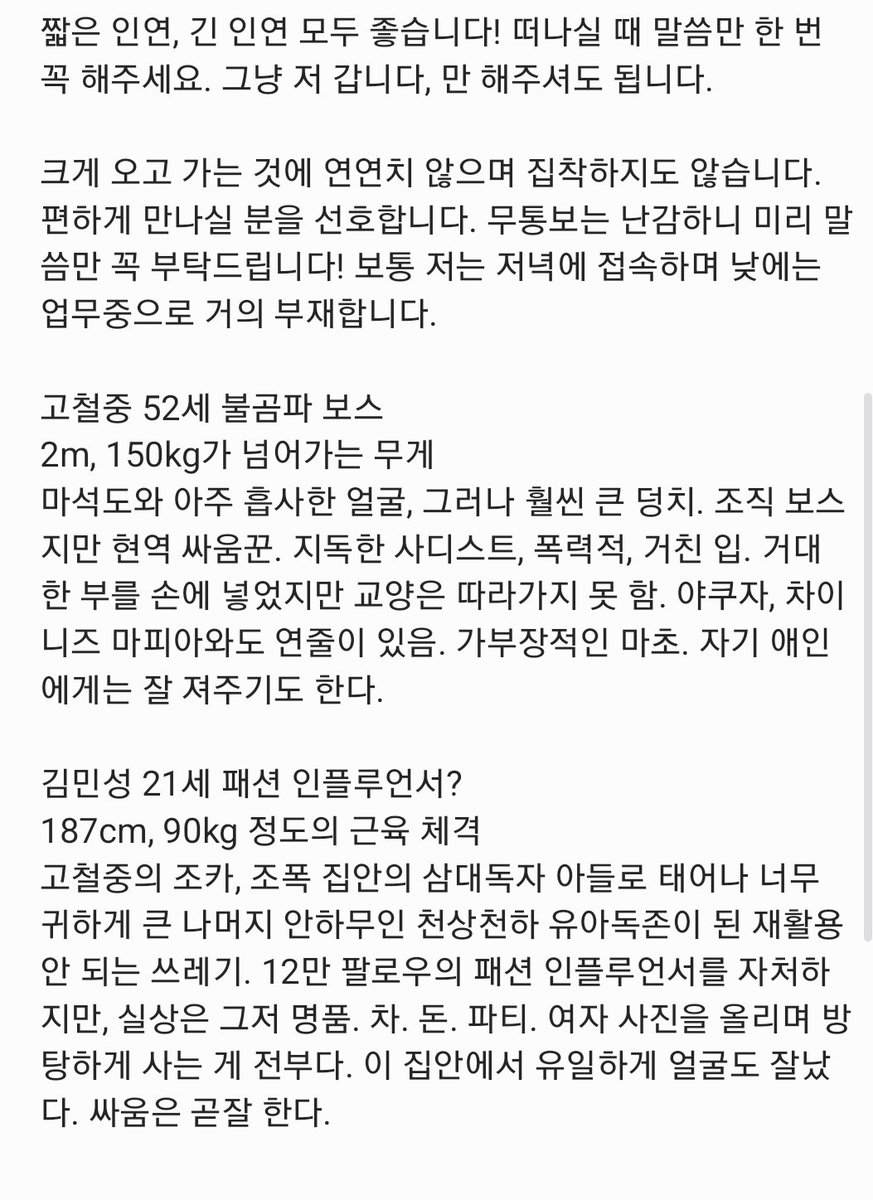 짧은 인연, 긴 인연 모두 좋습니다! 떠나실 때 말씀만 한 번 꼭 해주세요. 그냥 저 갑니다, 만 해주셔도 됩니다.

크게 오고 가는 것에 연연치 않으며 집착하지도 않습니다. 편하게 만나실 분을 선호합니다. 무통보는 난감하니 미리 말씀만 꼭 부탁드립니다! 보통 저는 저녁에 접속하며 낮에는 업무중으로 거의 부재합니다.

고철중 52세 불곰파 보스
2m, 150kg가 넘어가는 무게
마석도와 아주 흡사한 얼굴, 그러나 훨씬 큰 덩치. 조직 보스지만 현역 싸움꾼. 지독한 사디스트, 폭력적, 거친 입. 거대한 부를 손에 넣었지만 교양은 따라가지 못 함. 야쿠자, 차이니즈 마피아와도 연줄이 있음. 가부장적인 마초. 자기 애인에게는 잘 져주기도 한다.

김민성 21세 패션 인플루언서?
187cm, 90kg 정도의 근육 체격
고철중의 조카, 조폭 집안의 삼대독자 아들로 태어나 너무 귀하게 큰 나머지 안하무인 천상천하 유아독존이 된 재활용 안 되는 쓰레기. 12만 팔로우의 패션 인플루언서를 자처하지만, 실상은 그저 명품. 차. 돈. 파티. 여자 사진을 올리며 방탕하게 사는 게 전부다. 이 집안에서 유일하게 얼굴도 잘났다. 싸움은 곧잘 한다.